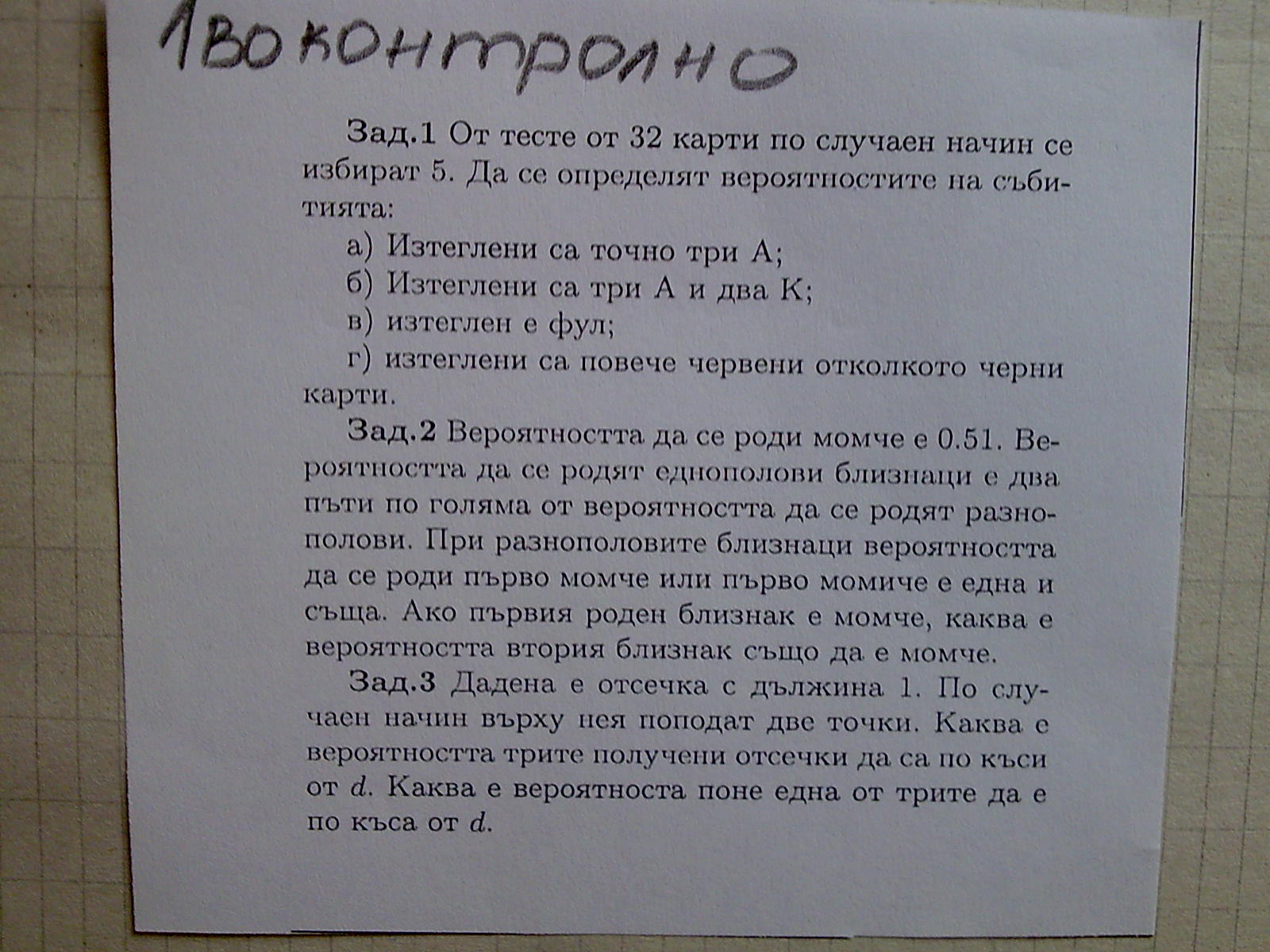 1во контролно

Зад.1 От тесте от 32 карти по случаен начин се избират 5. Да се определят вероятностите на събитията:

а) Изтеглени са точно три А;
б) Изтеглени са три А и два К;
в) изтеглен е фул;
г) изтеглени са повече червени отколкото черни карти.

Зад.2 Вероятността да се роди момче е 0.51. Вероятността да се родят еднополови близнаци е два пъти по голяма от вероятността да се родят разнополови. При разнополовите близнаци вероятността да се роди първо момче или първо момиче е една и съща. Ако първия роден близнак е момче, каква е вероятността втория близнак също да е момче.

Зад.3 Дадена е отсечка с дължина 1. По случаен начин върху нея поподат две точки. Каква е вероятността трите получени отсечки да са по къси от $d$. Каква е вероятноста поне една от трите да е по къса от $d$.